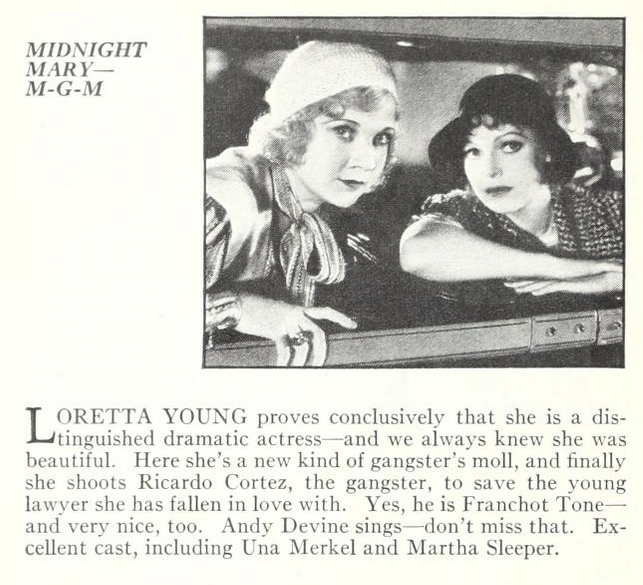 MIDNIGHT
MARY—
M-G-M

LORETTA YOUNG proves conclusively that she is a distinguished dramatic actress—and we always knew she was beautiful. Here she's a new kind of gangster's moll, and finally she shoots Ricardo Cortez, the gangster, to save the young lawyer she has fallen in love with. Yes, he is Franchot Tone—and very nice, too. Andy Devine sings—don't miss that. Excellent cast, including Una Merkel and Martha Sleeper.